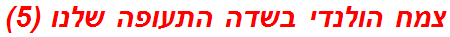 צמח הולנדי בשדה התעופה שלנו (5)